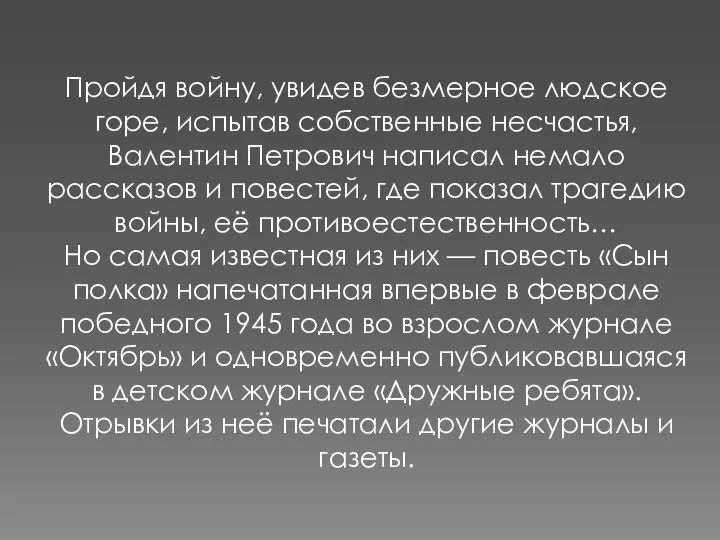 Пройдя войну, увидев безмерное людское горе, испытав собственные несчастья, Валентин Петрович написал немало рассказов и повестей, где показал трагедию войны, её противоестественность…
Но самая известная из них — повесть «Сын полка» напечатанная впервые в феврале победного 1945 года во взрослом журнале «Октябрь» и одновременно публиковавшаяся в детском журнале «Дружные ребята». Отрывки из неё печатали другие журналы и газеты.